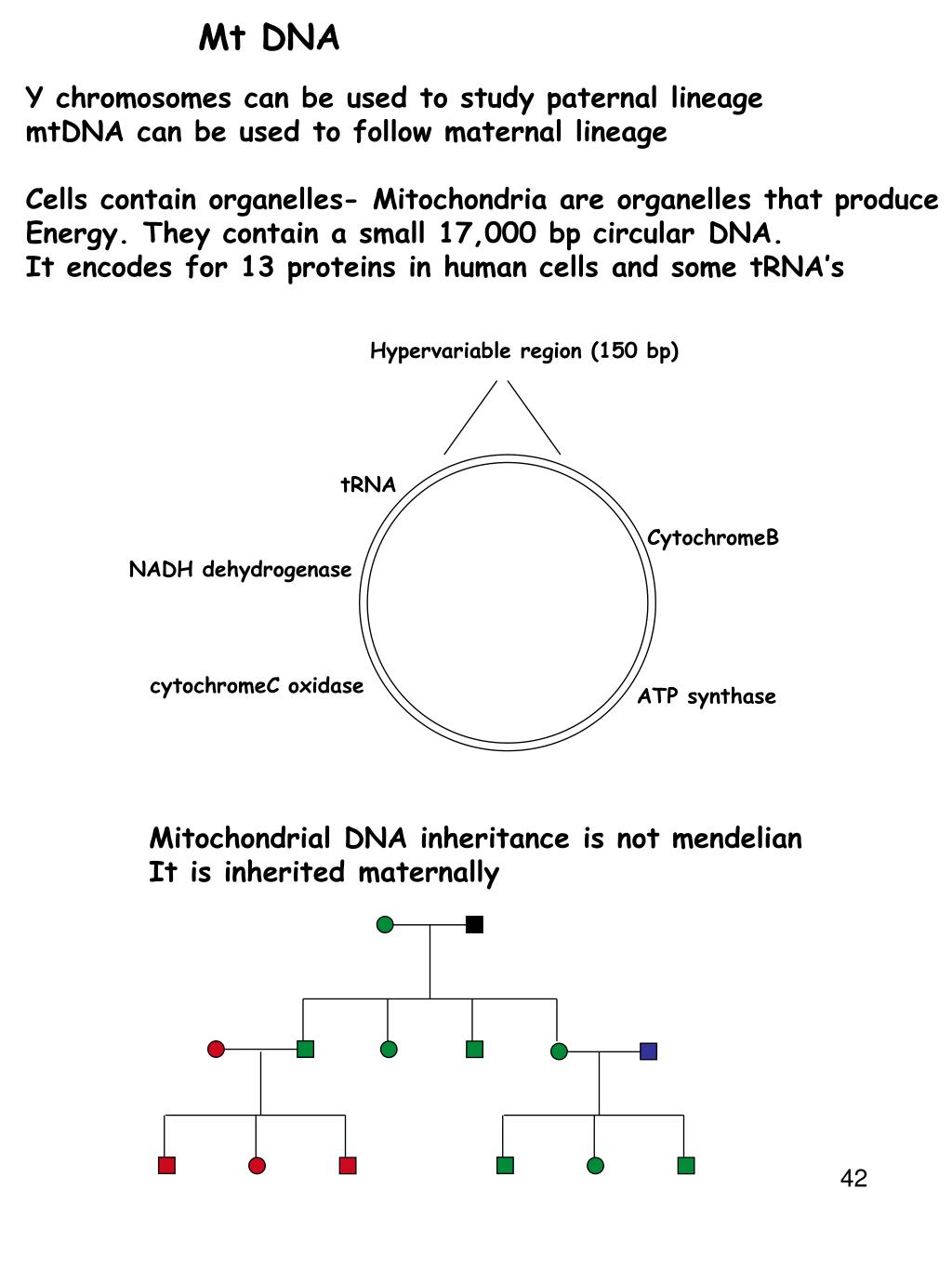 Mt DNA

Y chromosomes can be used to study paternal lineage
mtDNA can be used to follow maternal lineage

Cells contain organelles- Mitochondria are organelles that produce Energy. They contain a small 17,000 bp circular DNA.
It encodes for 13 proteins in human cells and some tRNA's

Hypervariable region (150 bp)

tRNA

CytochromeB

NADH dehydrogenase

cytochromeC oxidase

ATP synthase

Mitochondrial DNA inheritance is not mendelian
It is inherited maternally

42